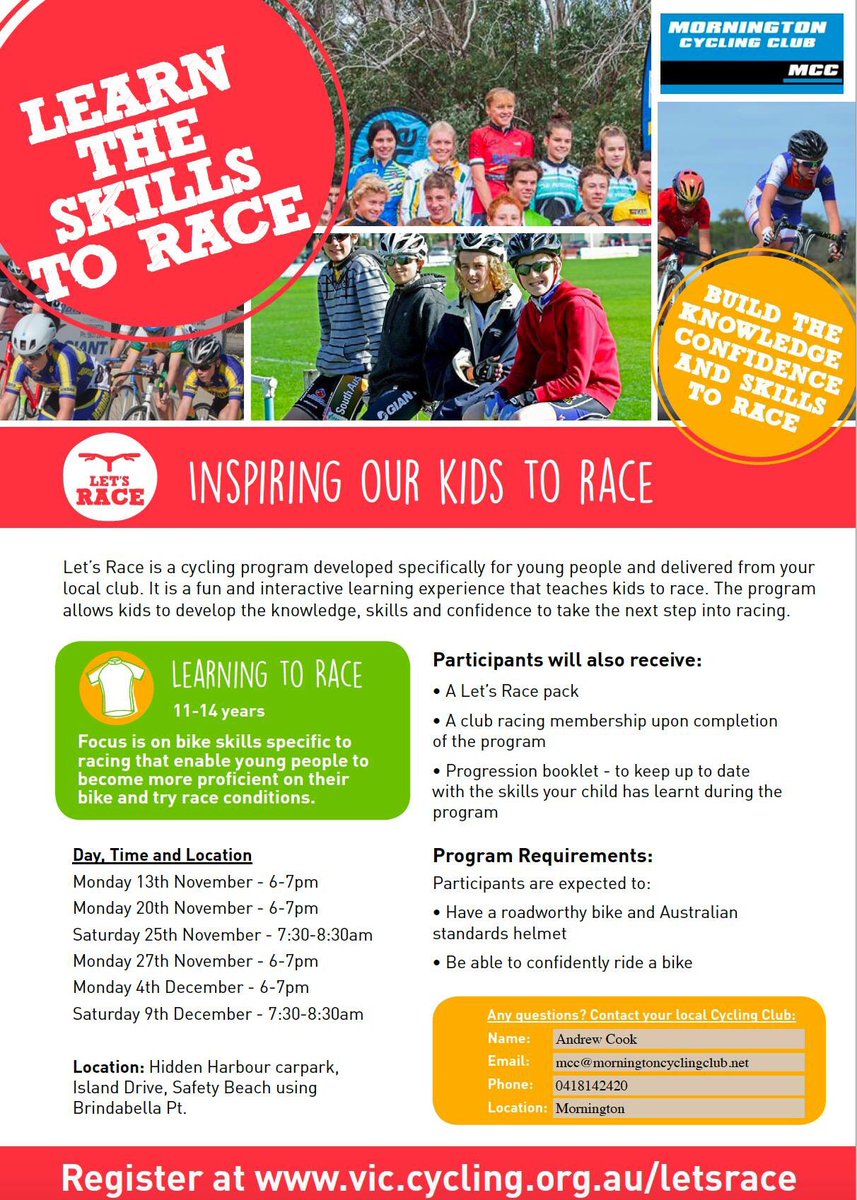 LEARN THE SKILLS TO RACE

MORNINGTON CYCLING CLUB
MCC

BUILD THE KNOWLEDGE CONFIDENCE AND SKILLS TO RACE

LET'S RACE

INSPIRING OUR KIDS TO RACE

Let's Race is a cycling program developed specifically for young people and delivered from your local club. It is a fun and interactive learning experience that teaches kids to race. The program allows kids to develop the knowledge, skills and confidence to take the next step into racing.

LEARNING TO RACE
11-14 years
Focus is on bike skills specific to racing that enable young people to become more proficient on their bike and try race conditions.

Day, Time and Location
Monday 13th November - 6-7pm
Monday 20th November - 6-7pm
Saturday 25th November - 7:30-8:30am
Monday 27th November - 6-7pm
Monday 4th December - 6-7pm
Saturday 9th December - 7:30-8:30am

Location: Hidden Harbour carpark, Island Drive, Safety Beach using Brindabella Pt.

Participants will also receive:
• A Let's Race pack
• A club racing membership upon completion of the program
• Progression booklet - to keep up to date with the skills your child has learnt during the program

Program Requirements:
Participants are expected to:
• Have a roadworthy bike and Australian standards helmet
• Be able to confidently ride a bike

Any questions? Contact your local Cycling Club:
| Name: | Andrew Cook |
|---|---|
| Email: | mcc@morningtoncyclingclub.net |
| Phone: | 0418142420 |
| Location: | Mornington |

Register at www.vic.cycling.org.au/letsrace